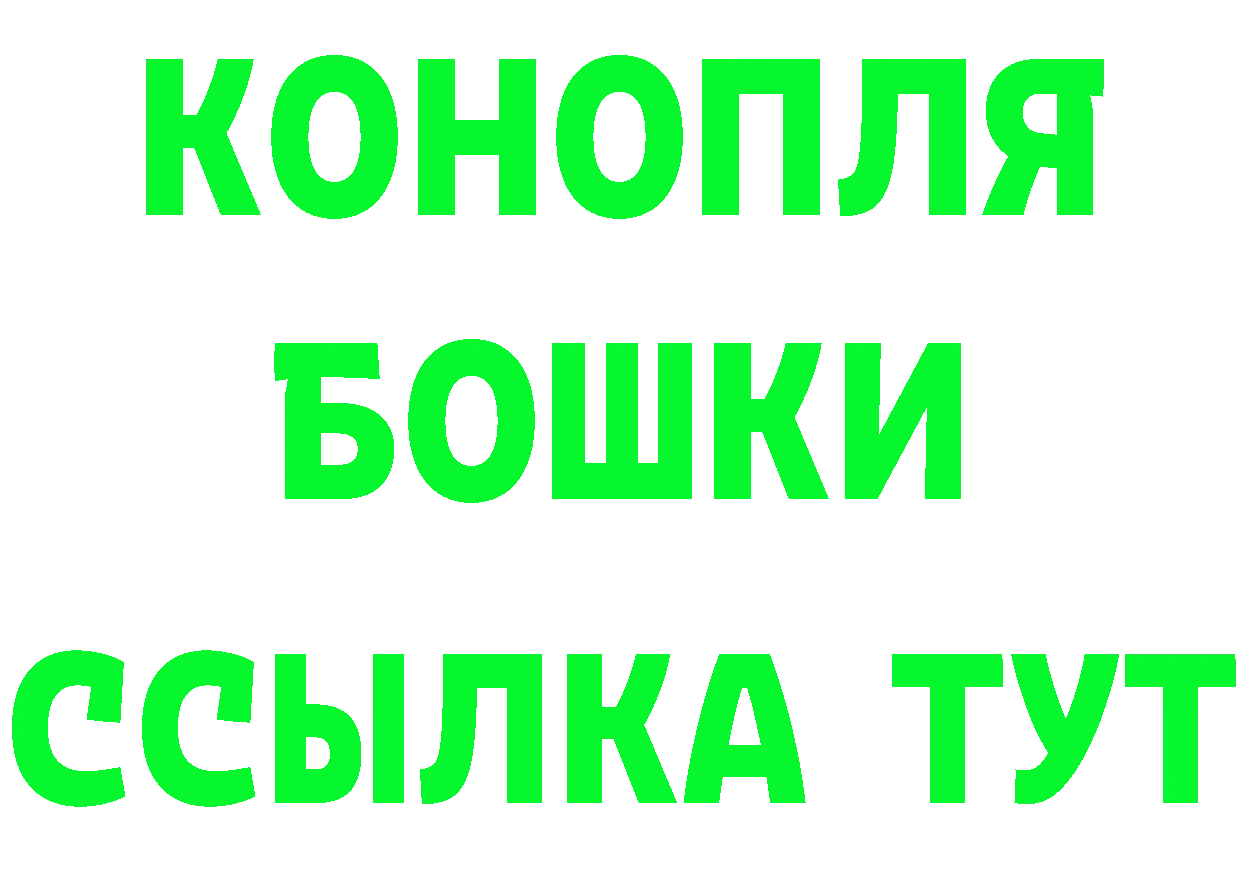 КОНОПЛЯ
БОШКИ
ССЫЛКА ТУТ